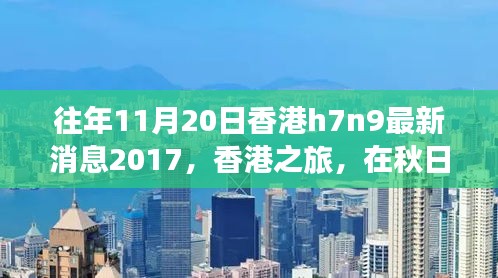 往年11月20日香港h7n9最新消息2017，香港之旅，在秋日